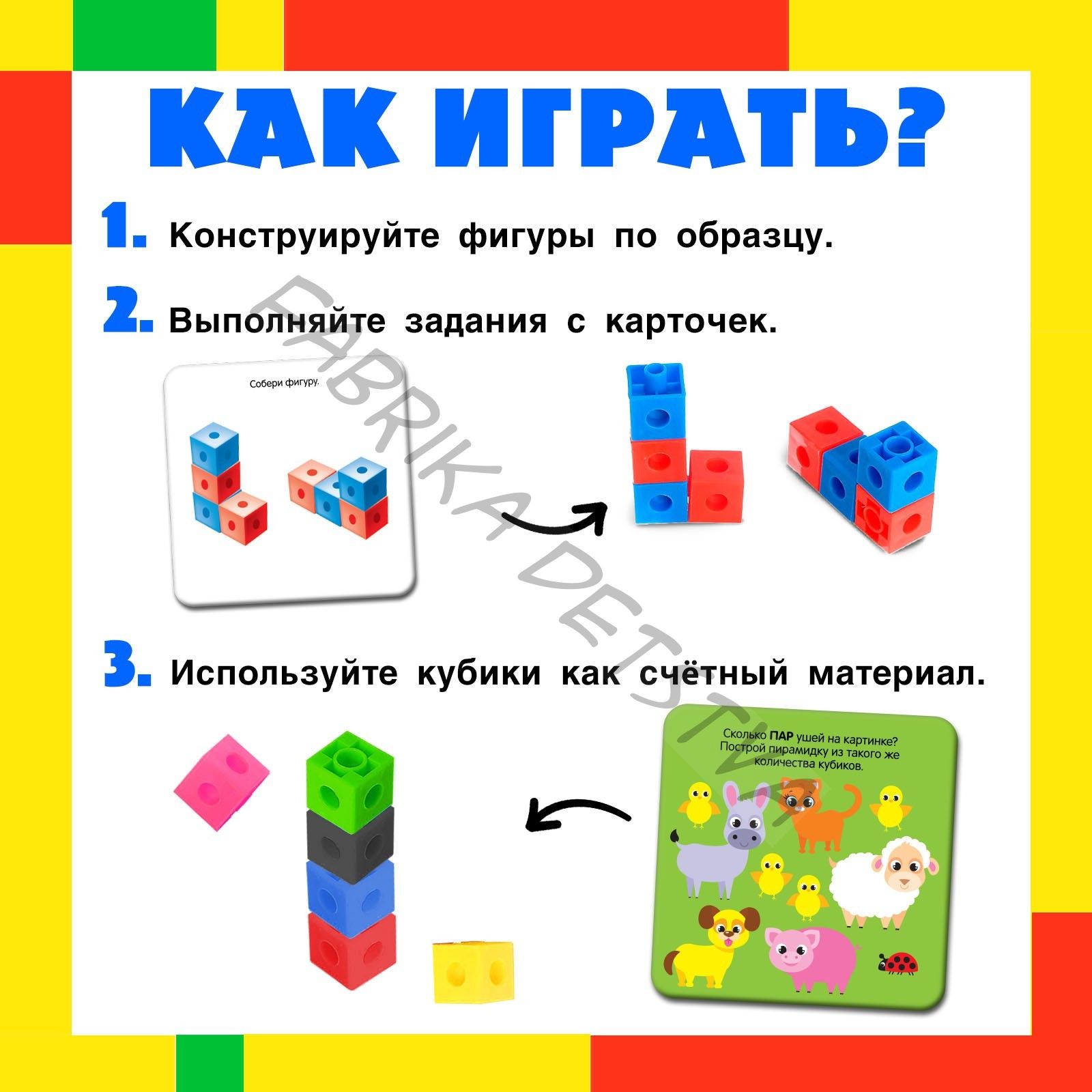 КАК ИГРАТЬ?

1. Конструируйте фигуры по образцу.

2. Выполняйте задания с карточек.

Собери фигуру.

3. Используйте кубики как счётный материал.

Сколько ПАР ушей на картинке? Построй пирамидку из такого же количества кубиков.

FABRIKA DETSTVA